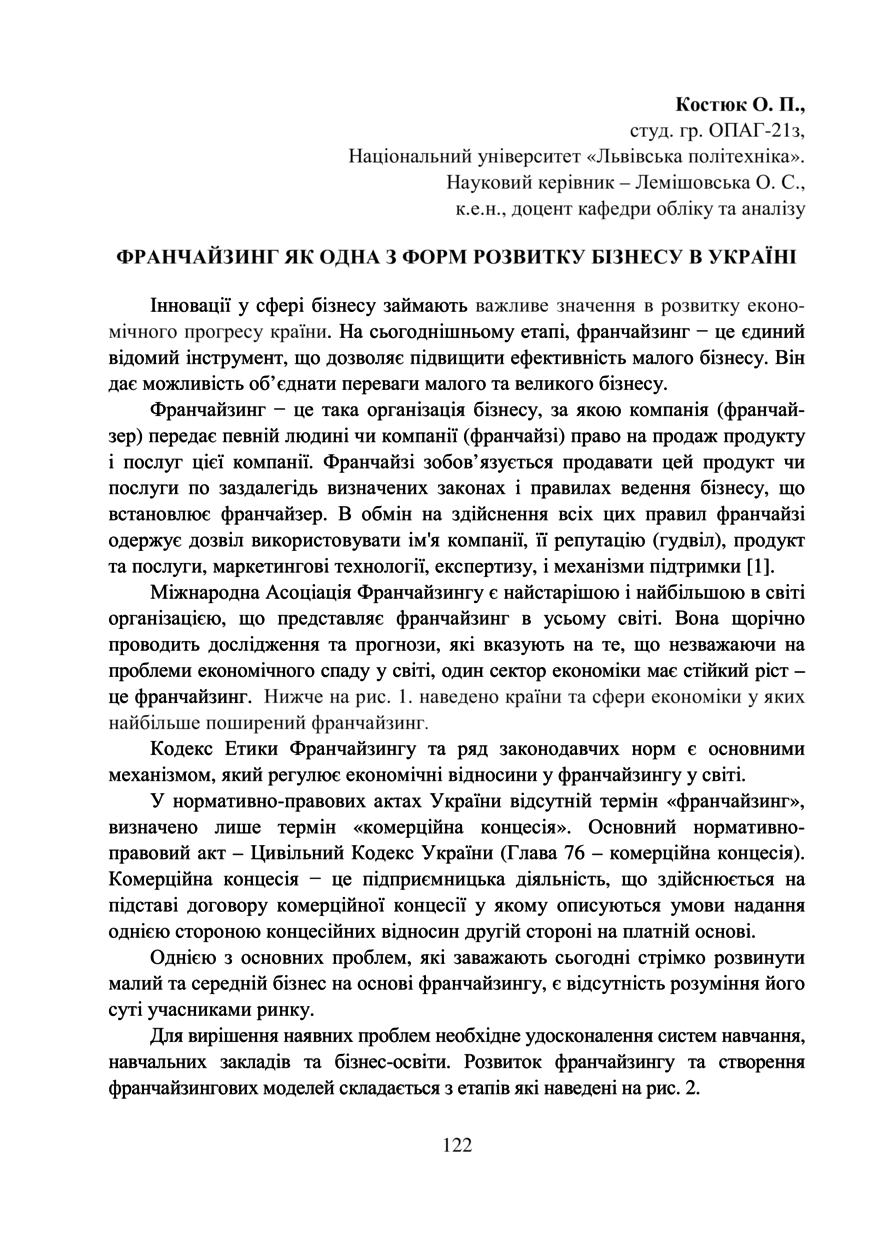 Костюк О. П.,
студ. гр. ОПАГ-21з,
Національний університет «Львівська політехніка».
Науковий керівник – Лемішовська О. С.,
к.е.н., доцент кафедри обліку та аналізу

ФРАНЧАЙЗИНГ ЯК ОДНА З ФОРМ РОЗВИТКУ БІЗНЕСУ В УКРАЇНІ

Інновації у сфері бізнесу займають важливе значення в розвитку економічного прогресу країни. На сьогоднішньому етапі, франчайзинг − це єдиний відомий інструмент, що дозволяє підвищити ефективність малого бізнесу. Він дає можливість об’єднати переваги малого та великого бізнесу.

Франчайзинг − це така організація бізнесу, за якою компанія (франчайзер) передає певній людині чи компанії (франчайзі) право на продаж продукту і послуг цієї компанії. Франчайзі зобов’язується продавати цей продукт чи послуги по заздалегідь визначених законах і правилах ведення бізнесу, що встановлює франчайзер. В обмін на здійснення всіх цих правил франчайзі одержує дозвіл використовувати ім'я компанії, її репутацію (гудвіл), продукт та послуги, маркетингові технології, експертизу, і механізми підтримки [1].

Міжнародна Асоціація Франчайзингу є найстарішою і найбільшою в світі організацією, що представляє франчайзинг в усьому світі. Вона щорічно проводить дослідження та прогнози, які вказують на те, що незважаючи на проблеми економічного спаду у світі, один сектор економіки має стійкий ріст – це франчайзинг. Нижче на рис. 1. наведено країни та сфери економіки у яких найбільше поширений франчайзинг.

Кодекс Етики Франчайзингу та ряд законодавчих норм є основними механізмом, який регулює економічні відносини у франчайзингу у світі.

У нормативно-правових актах України відсутній термін «франчайзинг», визначено лише термін «комерційна концесія». Основний нормативно-правовий акт – Цивільний Кодекс України (Глава 76 – комерційна концесія). Комерційна концесія − це підприємницька діяльність, що здійснюється на підставі договору комерційної концесії у якому описуються умови надання однією стороною концесійних відносин другій стороні на платній основі.

Однією з основних проблем, які заважають сьогодні стрімко розвинути малий та середній бізнес на основі франчайзингу, є відсутність розуміння його суті учасниками ринку.

Для вирішення наявних проблем необхідне удосконалення систем навчання, навчальних закладів та бізнес-освіти. Розвиток франчайзингу та створення франчайзингових моделей складається з етапів які наведені на рис. 2.

122